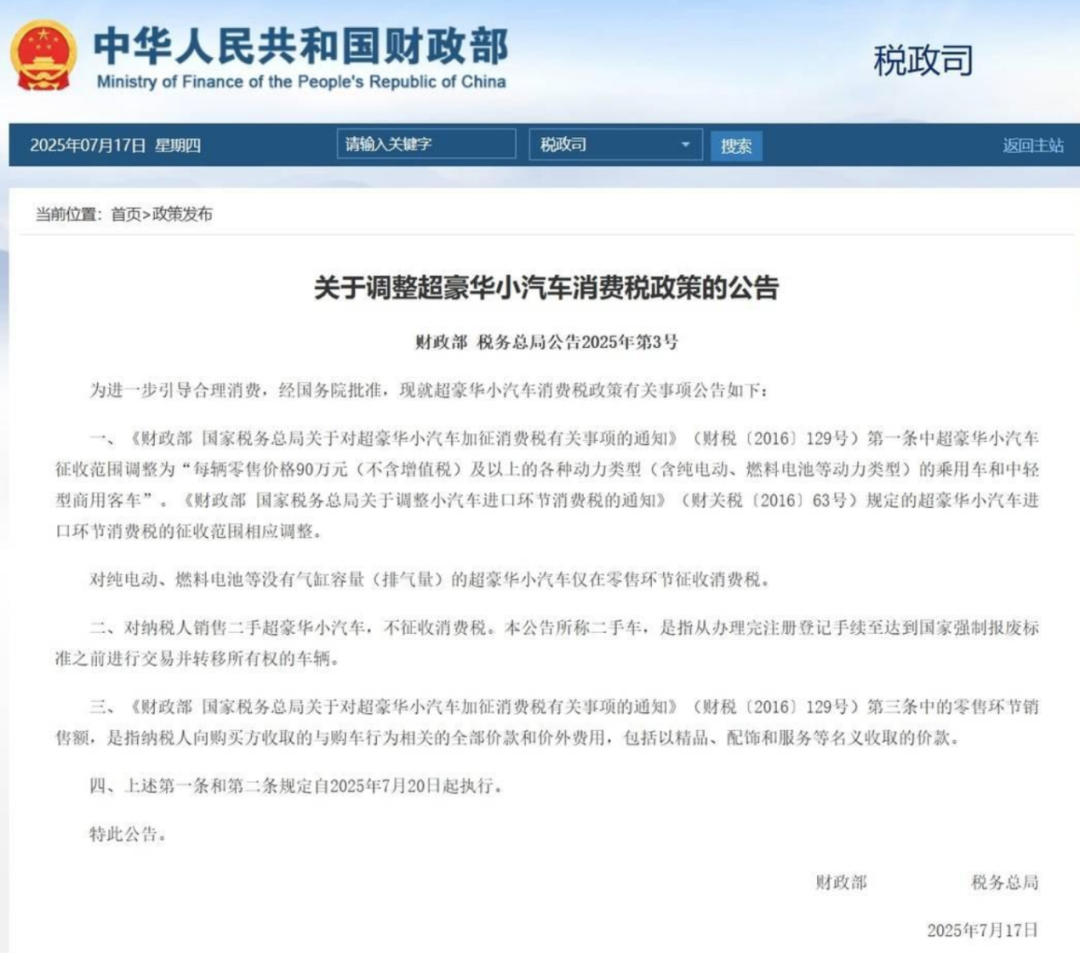 中华人民共和国财政部
Ministry of Finance of the People's Republic of China

税政司

2025年07月17日 星期四

请输入关键字

税政司

搜索

返回主站

当前位置：首页>政策发布

关于调整超豪华小汽车消费税政策的公告

财政部 税务总局公告2025年第3号

为进一步引导合理消费，经国务院批准，现就超豪华小汽车消费税政策有关事项公告如下：

一、《财政部 国家税务总局关于对超豪华小汽车加征消费税有关事项的通知》（财税〔2016〕129号）第一条中超豪华小汽车征收范围调整为“每辆零售价格90万元（不含增值税）及以上的各种动力类型（含纯电动、燃料电池等动力类型）的乘用车和中轻型商用客车”。《财政部 国家税务总局关于调整小汽车进口环节消费税的通知》（财关税〔2016〕63号）规定的超豪华小汽车进口环节消费税的征收范围相应调整。

对纯电动、燃料电池等没有气缸容量（排气量）的超豪华小汽车仅在零售环节征收消费税。

二、对纳税人销售二手超豪华小汽车，不征收消费税。本公告所称二手车，是指从办理完注册登记手续至达到国家强制报废标准之前进行交易并转移所有权的车辆。

三、《财政部 国家税务总局关于对超豪华小汽车加征消费税有关事项的通知》（财税〔2016〕129号）第三条中的零售环节销售额，是指纳税人向购买方收取的与购车行为相关的全部价款和价外费用，包括以精品、配饰和服务等名义收取的价款。

四、上述第一条和第二条规定自2025年7月20日起执行。

特此公告。

财政部　　税务总局

2025年7月17日